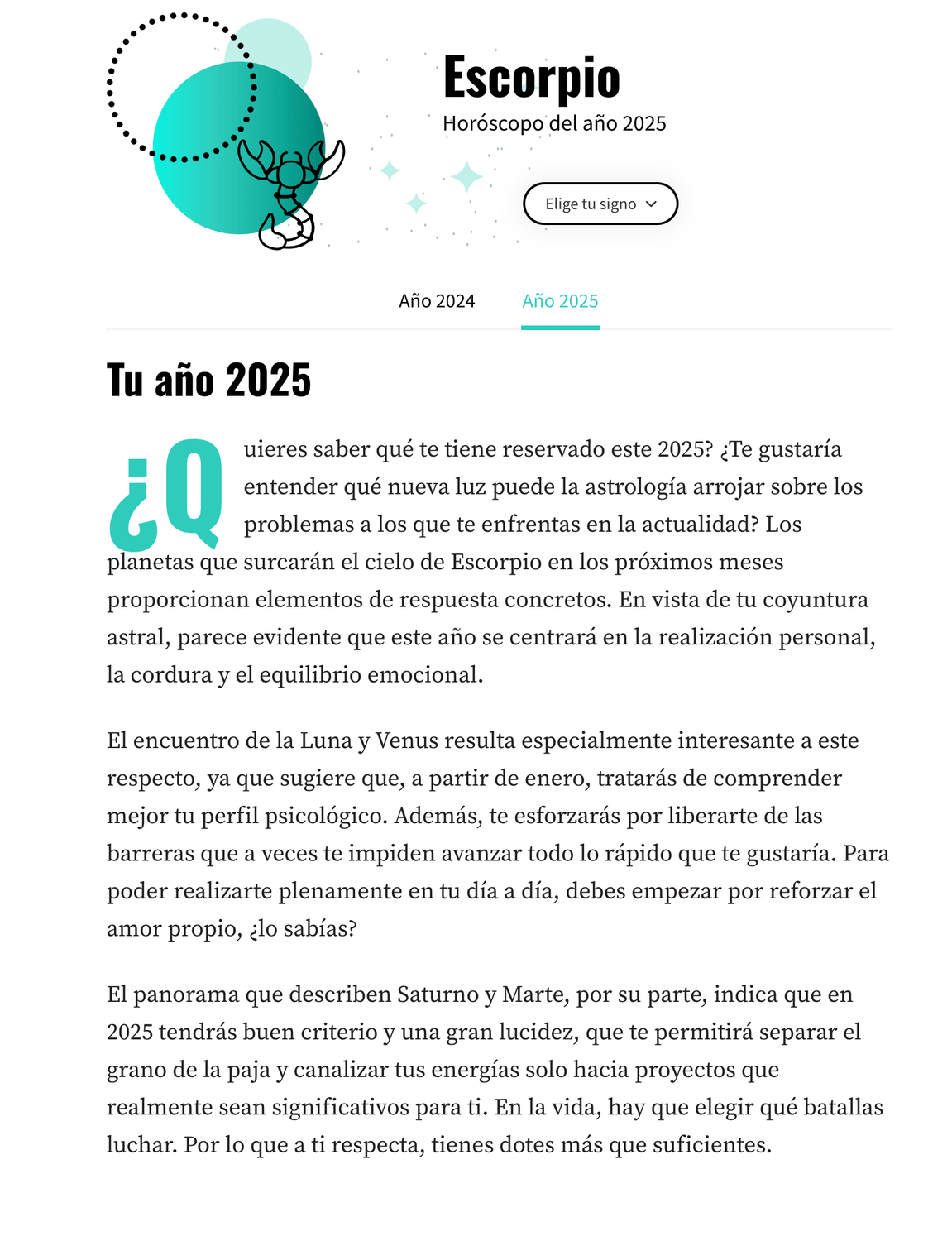 Escorpio
Horóscopo del año 2025

Elige tu signo

Año 2024 Año 2025

Tu año 2025

¿Quieres saber qué te tiene reservado este 2025? ¿Te gustaría entender qué nueva luz puede la astrología arrojar sobre los problemas a los que te enfrentas en la actualidad? Los planetas que surcarán el cielo de Escorpio en los próximos meses proporcionan elementos de respuesta concretos. En vista de tu coyuntura astral, parece evidente que este año se centrará en la realización personal, la cordura y el equilibrio emocional.

El encuentro de la Luna y Venus resulta especialmente interesante a este respecto, ya que sugiere que, a partir de enero, tratarás de comprender mejor tu perfil psicológico. Además, te esforzarás por liberarte de las barreras que a veces te impiden avanzar todo lo rápido que te gustaría. Para poder realizarte plenamente en tu día a día, debes empezar por reforzar el amor propio, ¿lo sabías?

El panorama que describen Saturno y Marte, por su parte, indica que en 2025 tendrás buen criterio y una gran lucidez, que te permitirá separar el grano de la paja y canalizar tus energías solo hacia proyectos que realmente sean significativos para ti. En la vida, hay que elegir qué batallas luchar. Por lo que a ti respecta, tienes dotes más que suficientes.